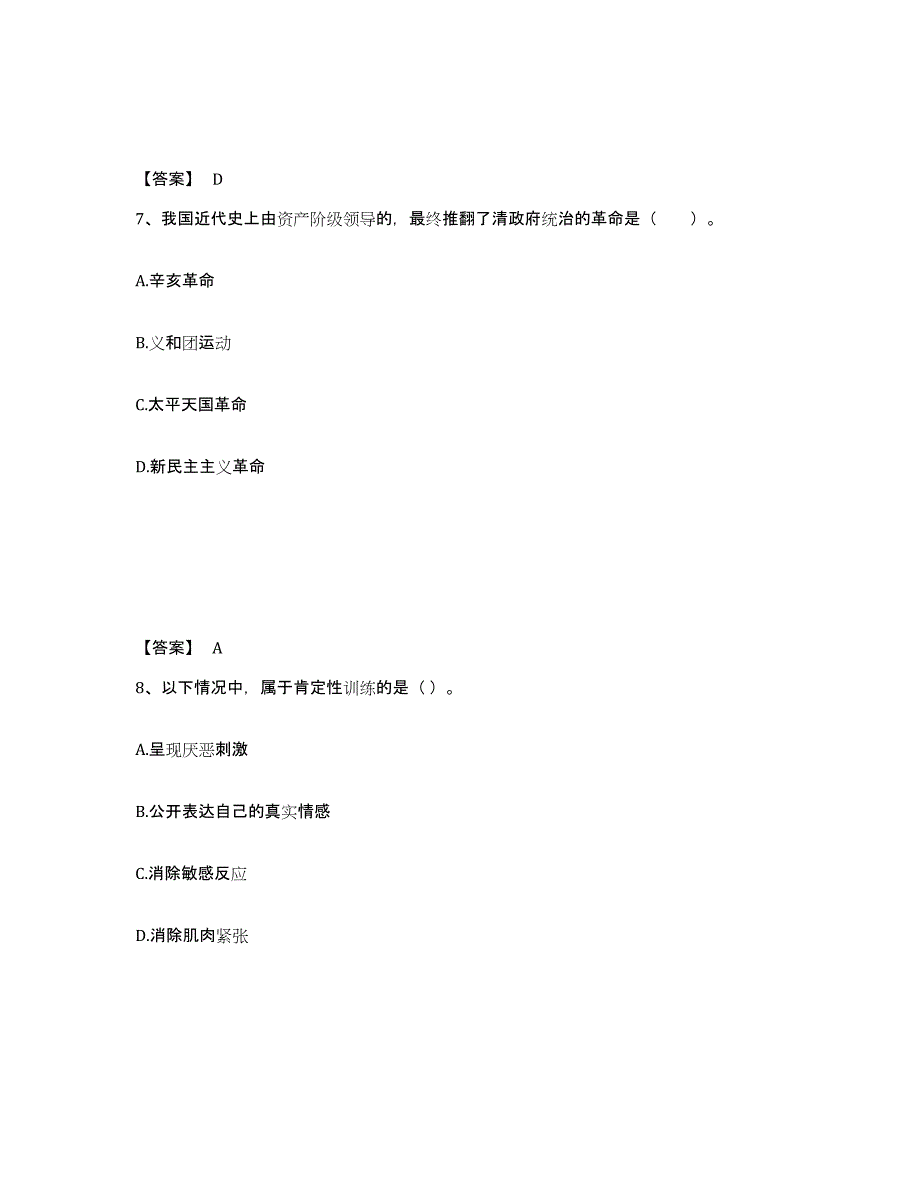 【答案】 D

7、我国近代史上由资产阶级领导的，最终推翻了清政府统治的革命是（　　）。

A.辛亥革命

B.义和团运动

C.太平天国革命

D.新民主主义革命

【答案】 A

8、以下情况中，属于肯定性训练的是（ ）。

A.呈现厌恶刺激

B.公开表达自己的真实情感

C.消除敏感反应

D.消除肌肉紧张